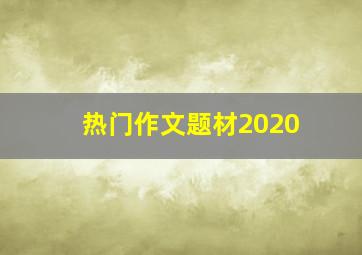 热门作文题材2020